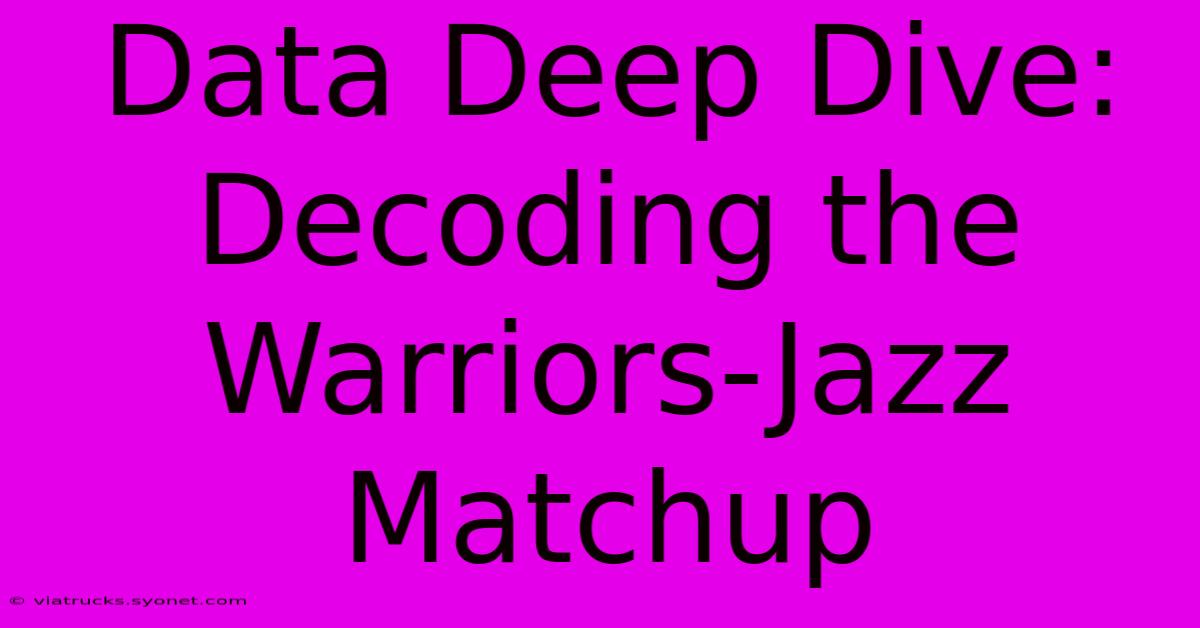 Data Deep Dive: Decoding the Warriors-Jazz Matchup

© viatrucks.syonet.com